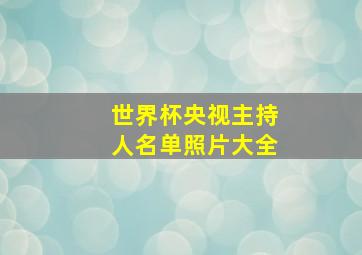 世界杯央视主持人名单照片大全